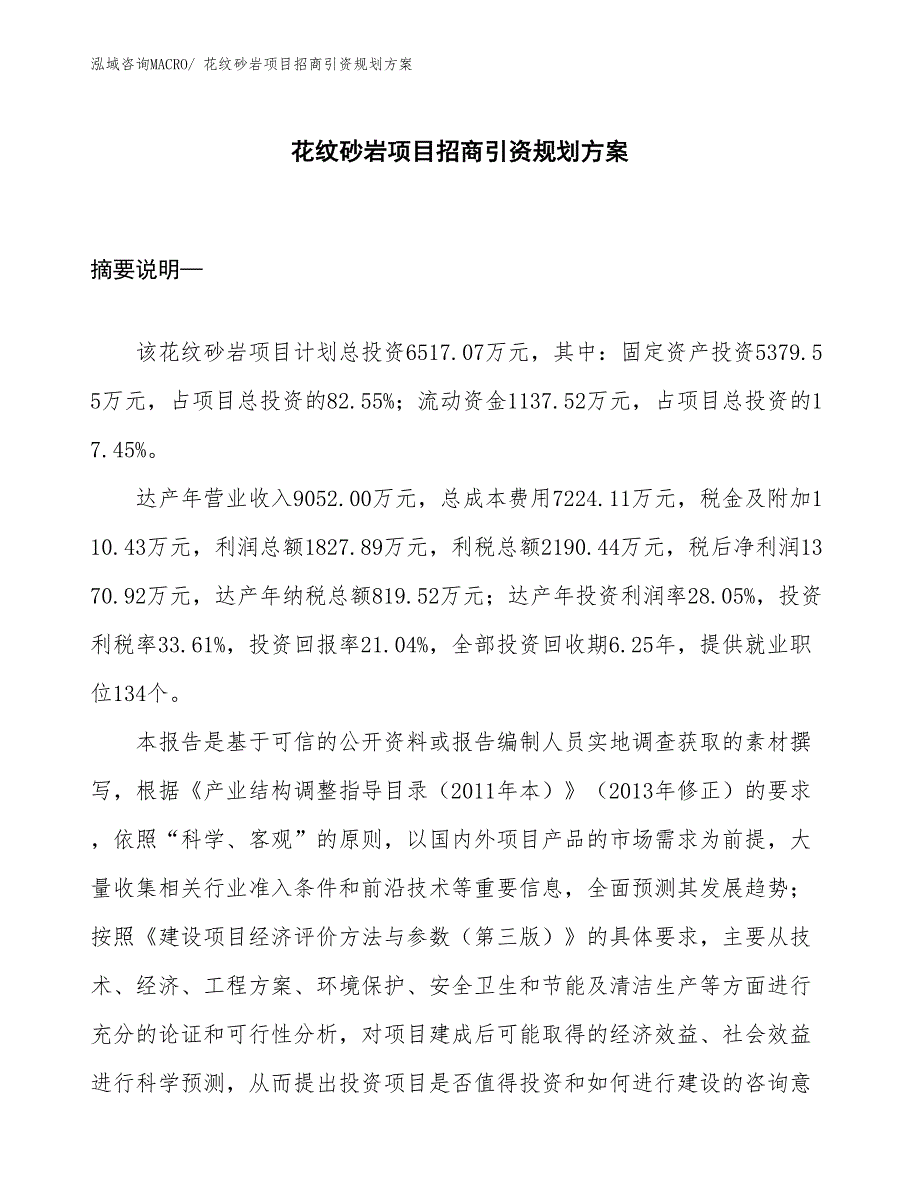 泓域咨询MACRO/ 花纹砂岩项目招商引资规划方案

花纹砂岩项目招商引资规划方案

摘要说明—

该花纹砂岩项目计划总投资6517.07万元，其中：固定资产投资5379.55万元，占项目总投资的82.55%；流动资金1137.52万元，占项目总投资的17.45%。

达产年营业收入9052.00万元，总成本费用7224.11万元，税金及附加110.43万元，利润总额1827.89万元，利税总额2190.44万元，税后净利润1370.92万元，达产年纳税总额819.52万元；达产年投资利润率28.05%，投资利税率33.61%，投资回报率21.04%，全部投资回收期6.25年，提供就业职位134个。

本报告是基于可信的公开资料或报告编制人员实地调查获取的素材撰写，根据《产业结构调整指导目录（2011年本）》（2013年修正）的要求，依照“科学、客观”的原则，以国内外项目产品的市场需求为前提，大量收集相关行业准入条件和前沿技术等重要信息，全面预测其发展趋势；按照《建设项目经济评价方法与参数（第三版）》的具体要求，主要从技术、经济、工程方案、环境保护、安全卫生和节能及清洁生产等方面进行充分的论证和可行性分析，对项目建成后可能取得的经济效益、社会效益进行科学预测，从而提出投资项目是否值得投资和如何进行建设的咨询意